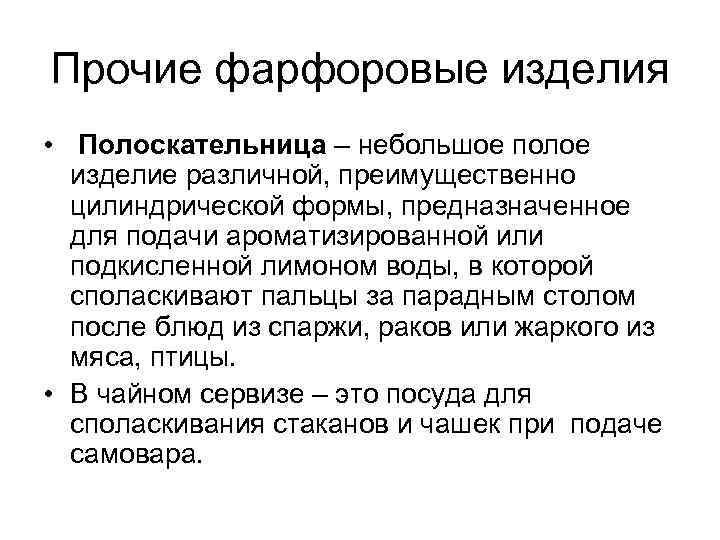 Прочие фарфоровые изделия

• Полоскательница – небольшое полое изделие различной, преимущественно цилиндрической формы, предназначенное для подачи ароматизированной или подкисленной лимоном воды, в которой споласкивают пальцы за парадным столом после блюд из спаржи, раков или жаркого из мяса, птицы.
• В чайном сервизе – это посуда для споласкивания стаканов и чашек при подаче самовара.